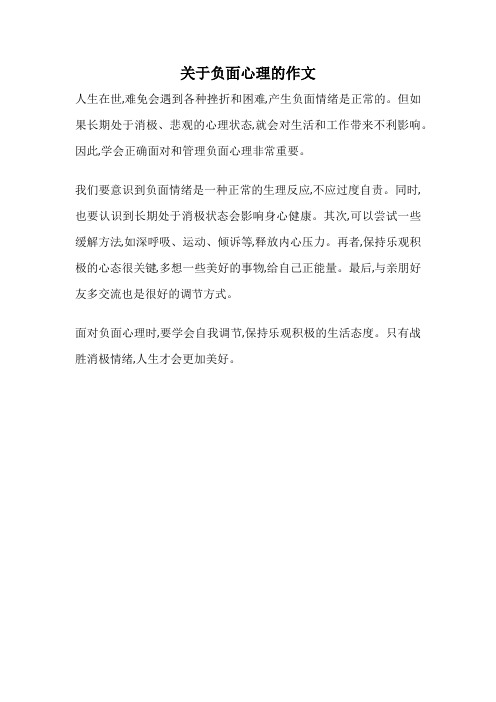 关于负面心理的作文

人生在世,难免会遇到各种挫折和困难,产生负面情绪是正常的。但如果长期处于消极、悲观的心理状态,就会对生活和工作带来不利影响。因此,学会正确面对和管理负面心理非常重要。

我们要意识到负面情绪是一种正常的生理反应,不应过度自责。同时,也要认识到长期处于消极状态会影响身心健康。其次,可以尝试一些缓解方法,如深呼吸、运动、倾诉等,释放内心压力。再者,保持乐观积极的心态很关键,多想一些美好的事物,给自己正能量。最后,与亲朋好友多交流也是很好的调节方式。

面对负面心理时,要学会自我调节,保持乐观积极的生活态度。只有战胜消极情绪,人生才会更加美好。